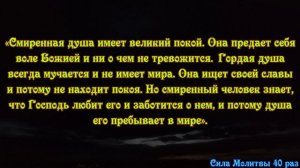 «Смиренная душа имеет великий покой. Она предает себя воле Божией и ни о чем не тревожится. Гордая душа всегда мучается и не имеет мира. Она ищет своей славы и потому не находит покоя. Но смиренный человек знает, что Господь любит его и заботится о нем, и потому душа его пребывает в мире».

Сила Молитвы 40 раз